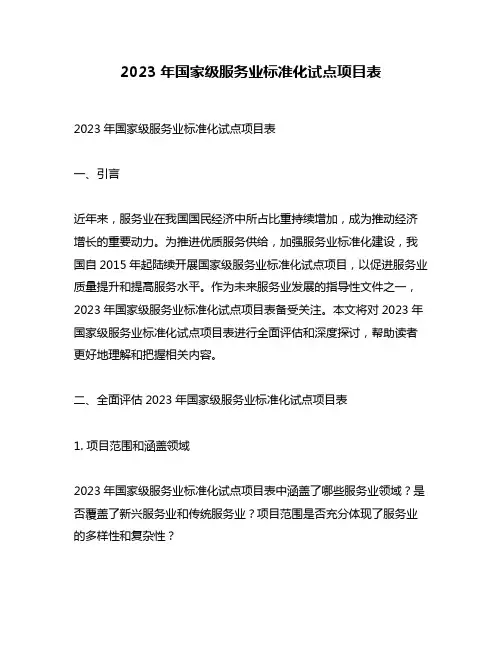 2023 年国家级服务业标准化试点项目表

2023 年国家级服务业标准化试点项目表

一、引言

近年来，服务业在我国国民经济中所占比重持续增加，成为推动经济增长的重要动力。为推进优质服务供给，加强服务业标准化建设，我国自 2015 年起陆续开展国家级服务业标准化试点项目，以促进服务业质量提升和提高服务水平。作为未来服务业发展的指导性文件之一，2023 年国家级服务业标准化试点项目表备受关注。本文将对 2023 年国家级服务业标准化试点项目表进行全面评估和深度探讨，帮助读者更好地理解和把握相关内容。

二、全面评估 2023 年国家级服务业标准化试点项目表

1. 项目范围和涵盖领域

2023 年国家级服务业标准化试点项目表中涵盖了哪些服务业领域？是否覆盖了新兴服务业和传统服务业？项目范围是否充分体现了服务业的多样性和复杂性？